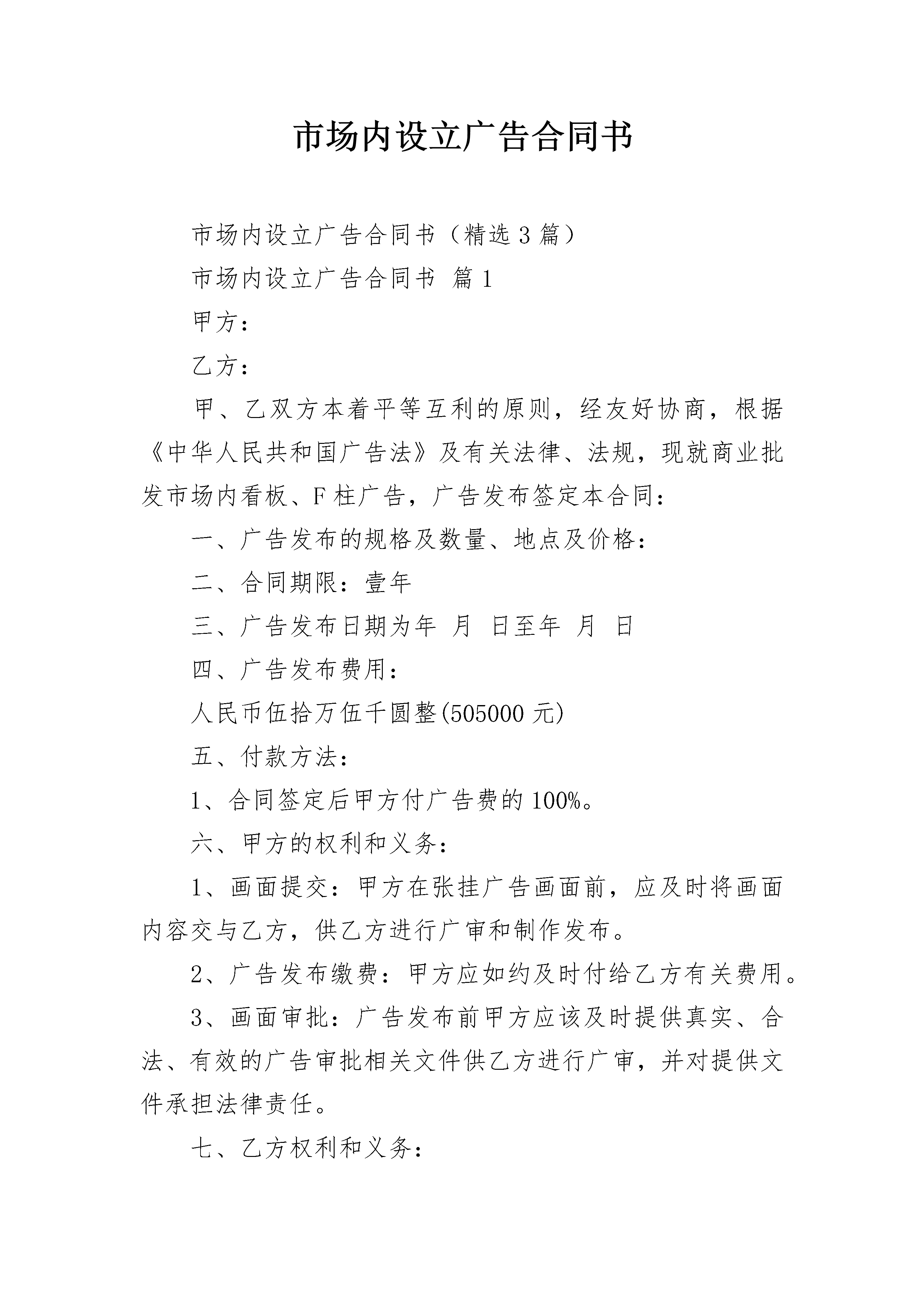 市场内设立广告合同书

市场内设立广告合同书（精选3篇）

市场内设立广告合同书 篇1

甲方：

乙方：

甲、乙双方本着平等互利的原则，经友好协商，根据《中华人民共和国广告法》及有关法律、法规，现就商业批发市场内看板、F柱广告，广告发布签定本合同：

一、广告发布的规格及数量、地点及价格：

二、合同期限：壹年

三、广告发布日期为年 月 日至年 月 日

四、广告发布费用：

人民币伍拾万伍千圆整(505000元)

五、付款方法：

1、合同签定后甲方付广告费的100%。

六、甲方的权利和义务：

1、画面提交：甲方在张挂广告画面前，应及时将画面内容交与乙方，供乙方进行广审和制作发布。

2、广告发布缴费：甲方应如约及时付给乙方有关费用。

3、画面审批：广告发布前甲方应该及时提供真实、合法、有效的广告审批相关文件供乙方进行广审，并对提供文件承担法律责任。

七、乙方权利和义务：